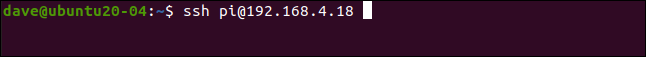 dave@ubuntu20-04:~$ ssh pi@192.168.4.18